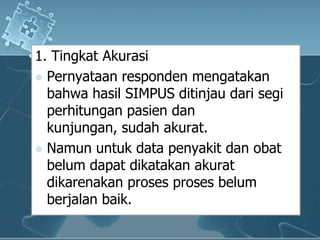 1. Tingkat Akurasi

Pernyataan responden mengatakan bahwa hasil SIMPUS ditinjau dari segi perhitungan pasien dan kunjungan, sudah akurat.

Namun untuk data penyakit dan obat belum dapat dikatakan akurat dikarenakan proses proses belum berjalan baik.